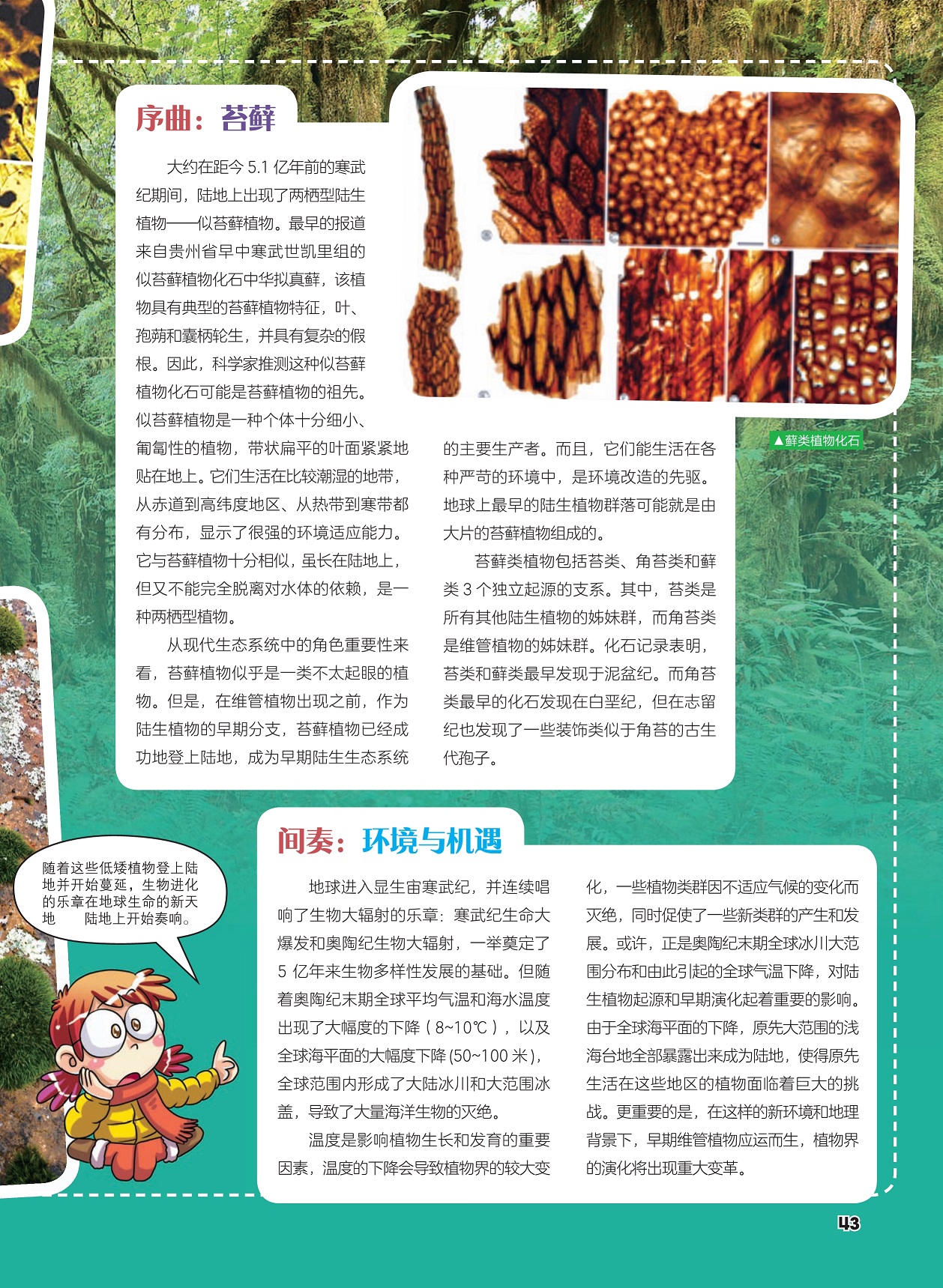 序曲：苔藓

大约在距今 5.1 亿年前的寒武纪期间，陆地上出现了两栖型陆生植物——似苔藓植物。最早的报道来自贵州省早中寒武世凯里组的似苔藓植物化石中华拟真藓，该植物具有典型的苔藓植物特征，叶、孢蒴和囊柄轮生，并具有复杂的假根。因此，科学家推测这种似苔藓植物化石可能是苔藓植物的祖先。似苔藓植物是一种个体十分细小、匍匐性的植物，带状扁平的叶面紧紧地贴在地上。它们生活在比较潮湿的地带，从赤道到高纬度地区、从热带到寒带都有分布，显示了很强的环境适应能力。它与苔藓植物十分相似，虽长在陆地上，但又不能完全脱离对水体的依赖，是一种两栖型植物。

从现代生态系统中的角色重要性来看，苔藓植物似乎是一类不太起眼的植物。但是，在维管植物出现之前，作为陆生植物的早期分支，苔藓植物已经成功地登上陆地，成为早期陆生生态系统的主要生产者。而且，它们能生活在各种严苛的环境中，是环境改造的先驱。地球上最早的陆生植物群落可能就是由大片的苔藓植物组成的。

苔藓类植物包括苔类、角苔类和藓类 3 个独立起源的支系。其中，苔类是所有其他陆生植物的姊妹群，而角苔类是维管植物的姊妹群。化石记录表明，苔类和藓类最早发现于泥盆纪。而角苔类最早的化石发现在白垩纪，但在志留纪也发现了一些装饰类似于角苔的古生代孢子。

▲藓类植物化石

间奏：环境与机遇

随着这些低矮植物登上陆地并开始蔓延，生物进化的乐章在地球生命的新天地　　陆地上开始奏响。

地球进入显生宙寒武纪，并连续唱响了生物大辐射的乐章：寒武纪生命大爆发和奥陶纪生物大辐射，一举奠定了 5 亿年来生物多样性发展的基础。但随着奥陶纪末期全球平均气温和海水温度出现了大幅度的下降（8~10℃），以及全球海平面的大幅度下降 (50~100 米)，全球范围内形成了大陆冰川和大范围冰盖，导致了大量海洋生物的灭绝。

温度是影响植物生长和发育的重要因素，温度的下降会导致植物界的较大变化，一些植物类群因不适应气候的变化而灭绝，同时促使了一些新类群的产生和发展。或许，正是奥陶纪末期全球冰川大范围分布和由此引起的全球气温下降，对陆生植物起源和早期演化起着重要的影响。由于全球海平面的下降，原先大范围的浅海台地全部暴露出来成为陆地，使得原先生活在这些地区的植物面临着巨大的挑战。更重要的是，在这样的新环境和地理背景下，早期维管植物应运而生，植物界的演化将出现重大变革。

43